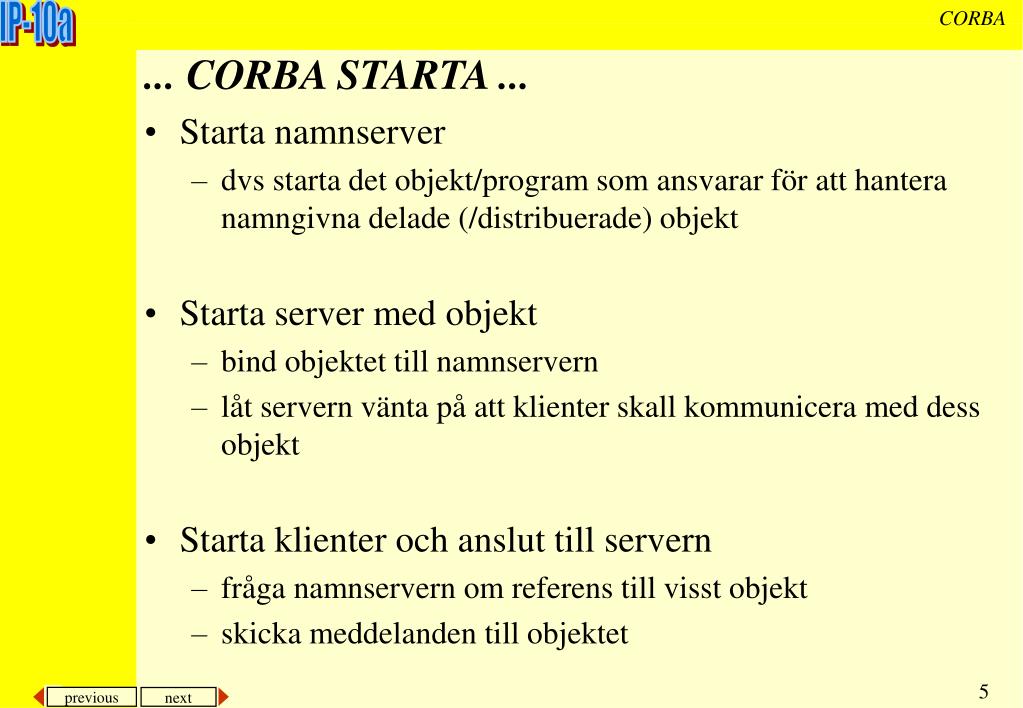 IP-10a

CORBA

... CORBA STARTA ...

• Starta namnserver
– dvs starta det objekt/program som ansvarar för att hantera namngivna delade (/distribuerade) objekt

• Starta server med objekt
– bind objektet till namnservern
– låt servern vänta på att klienter skall kommunicera med dess objekt

• Starta klienter och anslut till servern
– fråga namnservern om referens till visst objekt
– skicka meddelanden till objektet

previous next

5